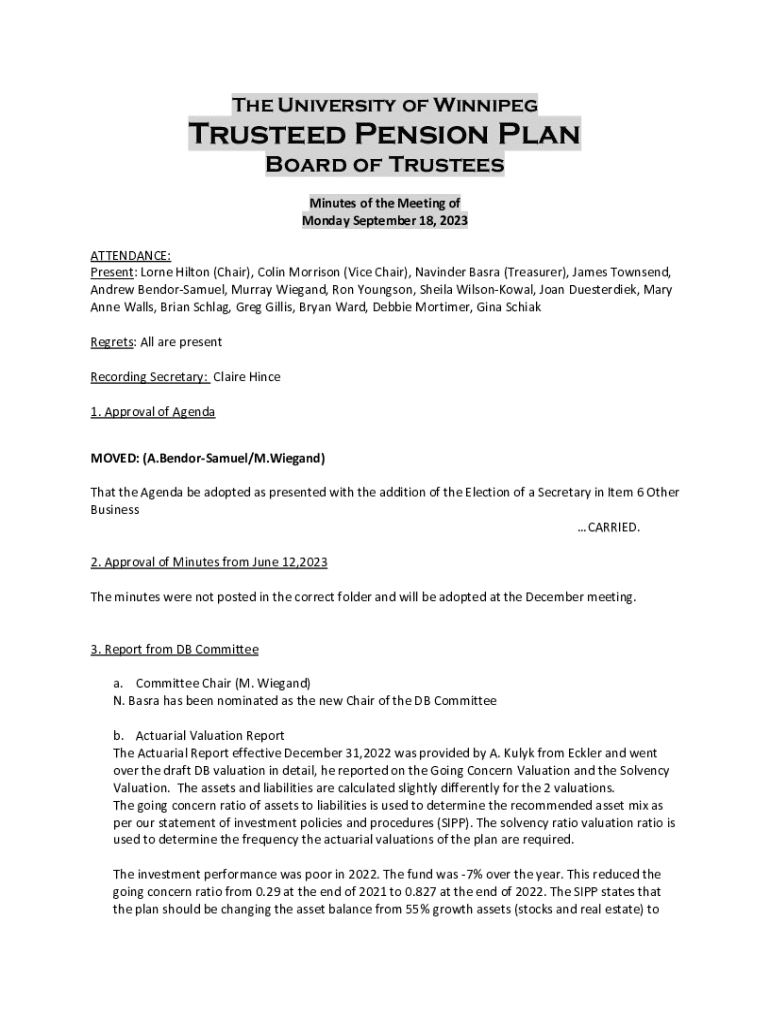 The University of Winnipeg
Trusteed Pension Plan
Board of Trustees

Minutes of the Meeting of
Monday September 18, 2023

ATTENDANCE:
Present: Lorne Hilton (Chair), Colin Morrison (Vice Chair), Navinder Basra (Treasurer), James Townsend, Andrew Bendor-Samuel, Murray Wiegand, Ron Youngson, Sheila Wilson-Kowal, Joan Duesterdiek, Mary Anne Walls, Brian Schlag, Greg Gillis, Bryan Ward, Debbie Mortimer, Gina Schiak

Regrets: All are present

Recording Secretary: Claire Hince

1. Approval of Agenda

MOVED: (A.Bendor-Samuel/M.Wiegand)

That the Agenda be adopted as presented with the addition of the Election of a Secretary in Item 6 Other Business
…CARRIED.

2. Approval of Minutes from June 12,2023

The minutes were not posted in the correct folder and will be adopted at the December meeting.

3. Report from DB Committee

a. Committee Chair (M. Wiegand)
N. Basra has been nominated as the new Chair of the DB Committee

b. Actuarial Valuation Report
The Actuarial Report effective December 31,2022 was provided by A. Kulyk from Eckler and went over the draft DB valuation in detail, he reported on the Going Concern Valuation and the Solvency Valuation. The assets and liabilities are calculated slightly differently for the 2 valuations.
The going concern ratio of assets to liabilities is used to determine the recommended asset mix as per our statement of investment policies and procedures (SIPP). The solvency ratio valuation ratio is used to determine the frequency the actuarial valuations of the plan are required.

The investment performance was poor in 2022. The fund was -7% over the year. This reduced the going concern ratio from 0.29 at the end of 2021 to 0.827 at the end of 2022. The SIPP states that the plan should be changing the asset balance from 55% growth assets (stocks and real estate) to